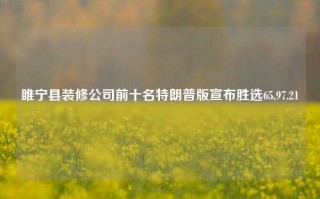 睢宁县装修公司前十名特朗普版宣布胜选65.97.21